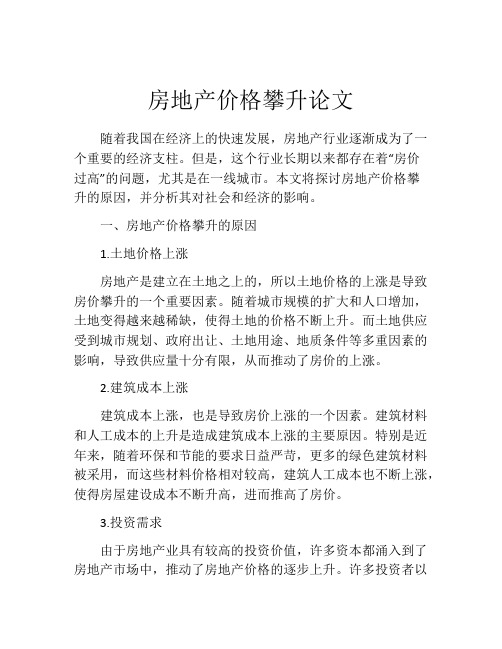 房地产价格攀升论文

随着我国在经济上的快速发展，房地产行业逐渐成为了一个重要的经济支柱。但是，这个行业长期以来都存在着“房价过高”的问题，尤其是在一线城市。本文将探讨房地产价格攀升的原因，并分析其对社会和经济的影响。

一、房地产价格攀升的原因

1.土地价格上涨

房地产是建立在土地之上的，所以土地价格的上涨是导致房价攀升的一个重要因素。随着城市规模的扩大和人口增加，土地变得越来越稀缺，使得土地的价格不断上升。而土地供应受到城市规划、政府出让、土地用途、地质条件等多重因素的影响，导致供应量十分有限，从而推动了房价的上涨。

2.建筑成本上涨

建筑成本上涨，也是导致房价上涨的一个因素。建筑材料和人工成本的上升是造成建筑成本上涨的主要原因。特别是近年来，随着环保和节能的要求日益严苛，更多的绿色建筑材料被采用，而这些材料价格相对较高，建筑人工成本也不断上涨，使得房屋建设成本不断升高，进而推高了房价。

3.投资需求

由于房地产业具有较高的投资价值，许多资本都涌入到了房地产市场中，推动了房地产价格的逐步上升。许多投资者以